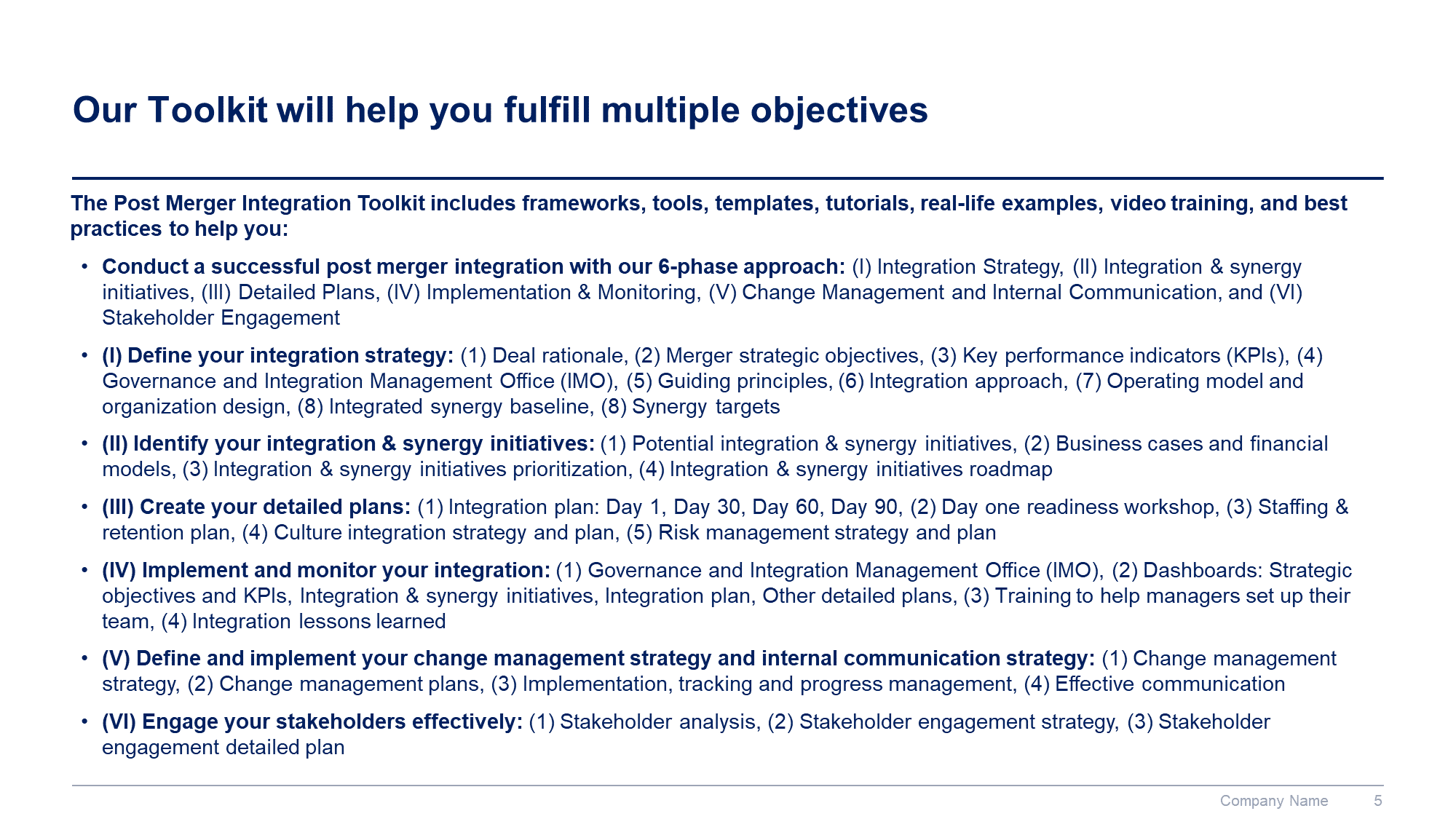 Our Toolkit will help you fulfill multiple objectives

The Post Merger Integration Toolkit includes frameworks, tools, templates, tutorials, real-life examples, video training, and best practices to help you:

• Conduct a successful post merger integration with our 6-phase approach: (I) Integration Strategy, (II) Integration & synergy initiatives, (III) Detailed Plans, (IV) Implementation & Monitoring, (V) Change Management and Internal Communication, and (VI) Stakeholder Engagement

• (I) Define your integration strategy: (1) Deal rationale, (2) Merger strategic objectives, (3) Key performance indicators (KPIs), (4) Governance and Integration Management Office (IMO), (5) Guiding principles, (6) Integration approach, (7) Operating model and organization design, (8) Integrated synergy baseline, (8) Synergy targets

• (II) Identify your integration & synergy initiatives: (1) Potential integration & synergy initiatives, (2) Business cases and financial models, (3) Integration & synergy initiatives prioritization, (4) Integration & synergy initiatives roadmap

• (III) Create your detailed plans: (1) Integration plan: Day 1, Day 30, Day 60, Day 90, (2) Day one readiness workshop, (3) Staffing & retention plan, (4) Culture integration strategy and plan, (5) Risk management strategy and plan

• (IV) Implement and monitor your integration: (1) Governance and Integration Management Office (IMO), (2) Dashboards: Strategic objectives and KPIs, Integration & synergy initiatives, Integration plan, Other detailed plans, (3) Training to help managers set up their team, (4) Integration lessons learned

• (V) Define and implement your change management strategy and internal communication strategy: (1) Change management strategy, (2) Change management plans, (3) Implementation, tracking and progress management, (4) Effective communication

• (VI) Engage your stakeholders effectively: (1) Stakeholder analysis, (2) Stakeholder engagement strategy, (3) Stakeholder engagement detailed plan

Company Name 5